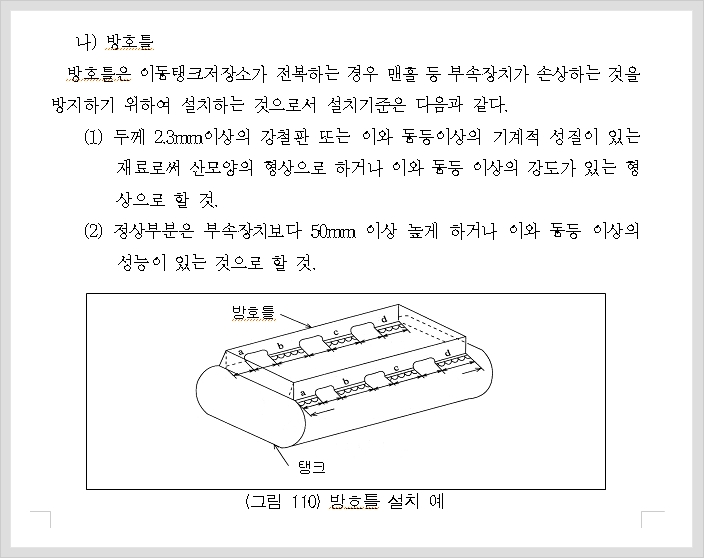 나) 방호틀

방호틀은 이동탱크저장소가 전복하는 경우 맨홀 등 부속장치가 손상하는 것을 방지하기 위하여 설치하는 것으로서 설치기준은 다음과 같다.

(1) 두께 2.3mm이상의 강철판 또는 이와 동등이상의 기계적 성질이 있는 재료로써 산모양의 형상으로 하거나 이와 동등 이상의 강도가 있는 형상으로 할 것.

(2) 정상부분은 부속장치보다 50mm 이상 높게 하거나 이와 동등 이상의 성능이 있는 것으로 할 것.

방호틀
a
b
c
d
a
b
c
d
탱크

(그림 110) 방호틀 설치 예